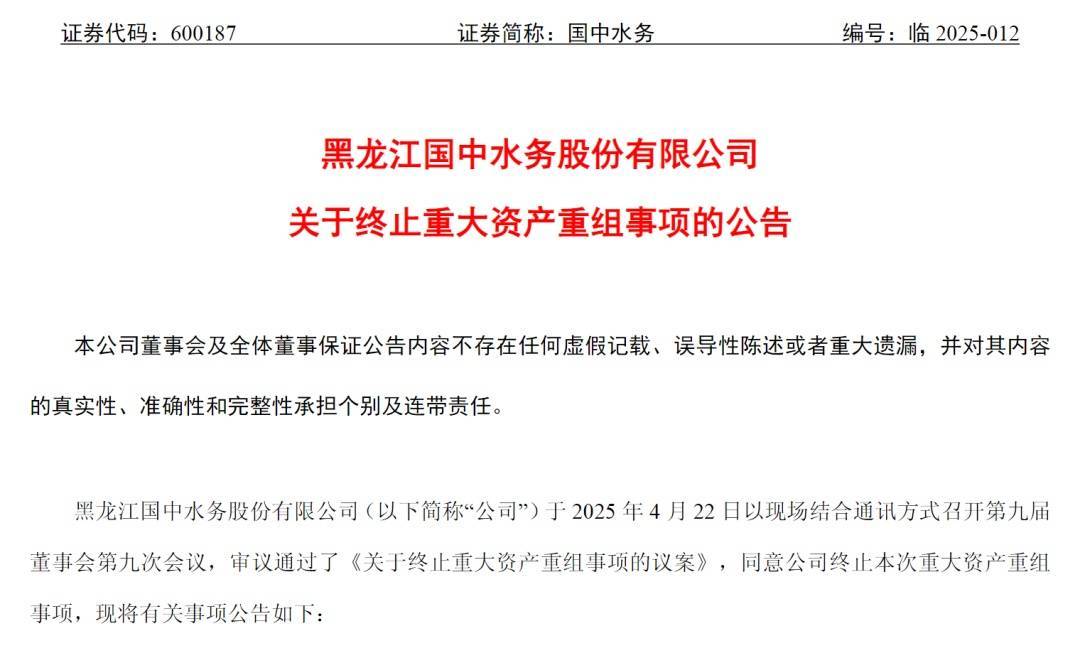 证券代码：600187　　　　　　　　证券简称：国中水务　　　　　　　　编号：临 2025-012

黑龙江国中水务股份有限公司

关于终止重大资产重组事项的公告

本公司董事会及全体董事保证公告内容不存在任何虚假记载、误导性陈述或者重大遗漏，并对其内容的真实性、准确性和完整性承担个别及连带责任。

黑龙江国中水务股份有限公司（以下简称“公司”）于 2025 年 4 月 22 日以现场结合通讯方式召开第九届董事会第九次会议，审议通过了《关于终止重大资产重组事项的议案》，同意公司终止本次重大资产重组事项，现将有关事项公告如下：